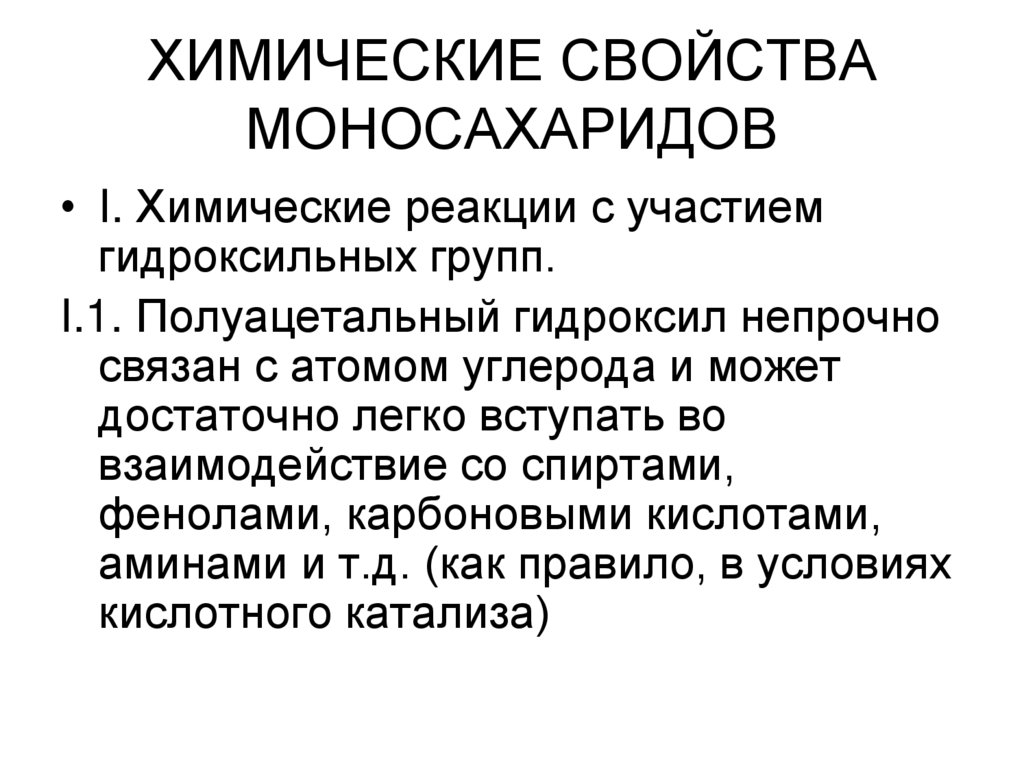 ХИМИЧЕСКИЕ СВОЙСТВА МОНОСАХАРИДОВ

• I. Химические реакции с участием гидроксильных групп.

I.1. Полуацетальный гидроксил непрочно связан с атомом углерода и может достаточно легко вступать во взаимодействие со спиртами, фенолами, карбоновыми кислотами, аминами и т.д. (как правило, в условиях кислотного катализа)